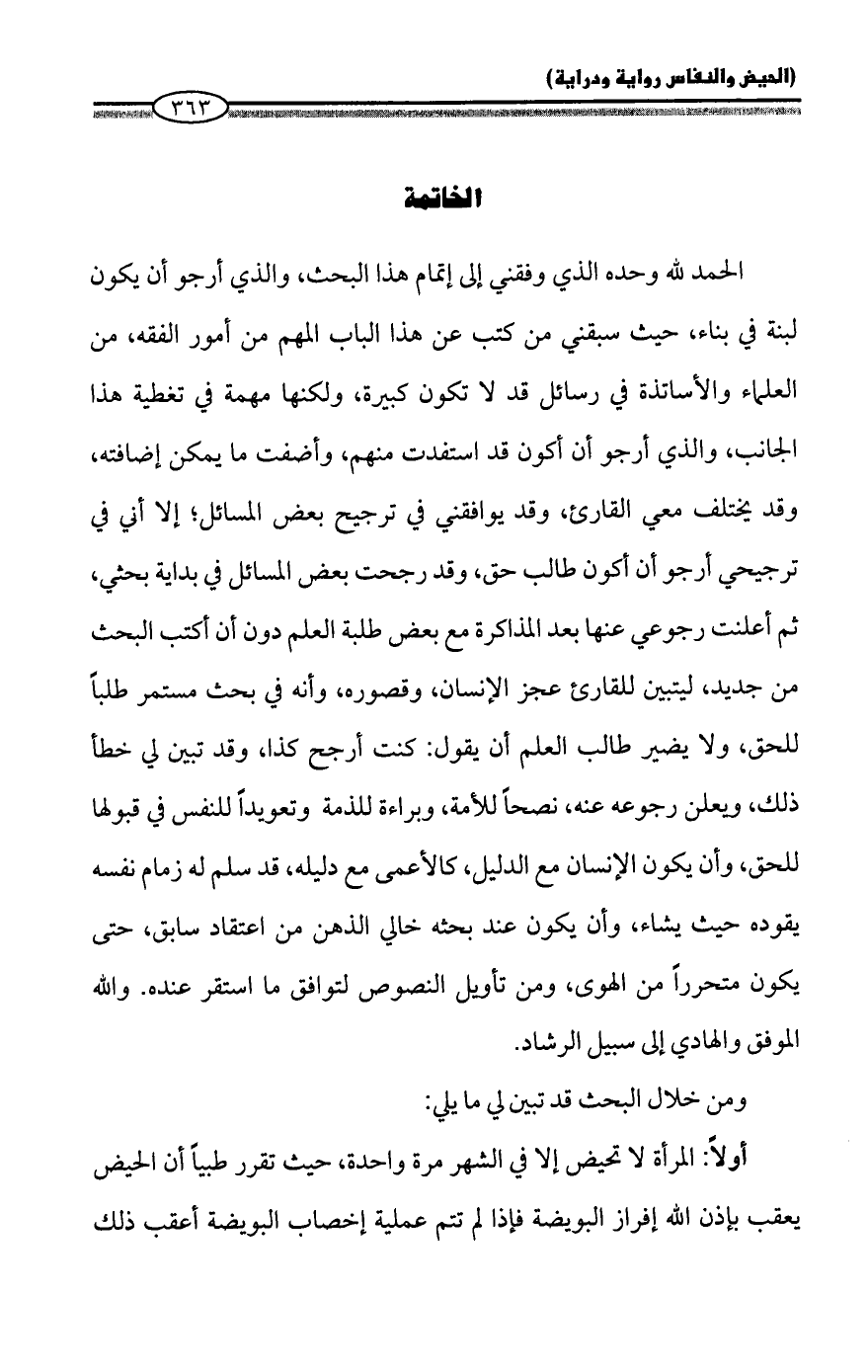 (الحيض والنفاس رواية ودراية)

٣٦٣

الخاتمة

الحمد لله وحده الذي وفقني إلى إتمام هذا البحث، والذي أرجو أن يكون لبنة في بناء، حيث سبقني من كتب عن هذا الباب المهم من أمور الفقه، من العلماء والأساتذة في رسائل قد لا تكون كبيرة، ولكنها مهمة في تغطية هذا الجانب، والذي أرجو أن أكون قد استفدت منهم، وأضفت ما يمكن إضافته، وقد يختلف معي القارئ، وقد يوافقني في ترجيح بعض المسائل؛ إلا أني في ترجيحي أرجو أن أكون طالب حق، وقد رجحت بعض المسائل في بداية بحثي، ثم أعلنت رجوعي عنها بعد المذاكرة مع بعض طلبة العلم دون أن أكتب البحث من جديد، ليتبين للقارئ عجز الإنسان، وقصوره، وأنه في بحث مستمر طلباً للحق، ولا يضير طالب العلم أن يقول: كنت أرجح كذا، وقد تبين لي خطأ ذلك، ويعلن رجوعه عنه، نصحاً للأمة، وبراءة للذمة وتعويداً للنفس في قبولها للحق، وأن يكون الإنسان مع الدليل، كالأعمى مع دليله، قد سلم له زمام نفسه يقوده حيث يشاء، وأن يكون عند بحثه خالي الذهن من اعتقاد سابق، حتى يكون متحرراً من الهوى، ومن تأويل النصوص لتوافق ما استقر عنده. والله الموفق والهادي إلى سبيل الرشاد.

ومن خلال البحث قد تبين لي ما يلي:

أولاً: المرأة لا تحيض إلا في الشهر مرة واحدة، حيث تقرر طبياً أن الحيض يعقب بإذن الله إفراز البويضة فإذا لم تتم عملية إخصاب البويضة أعقب ذلك